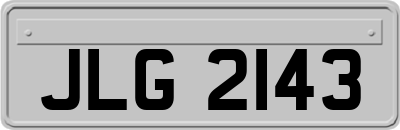 JLG 2143